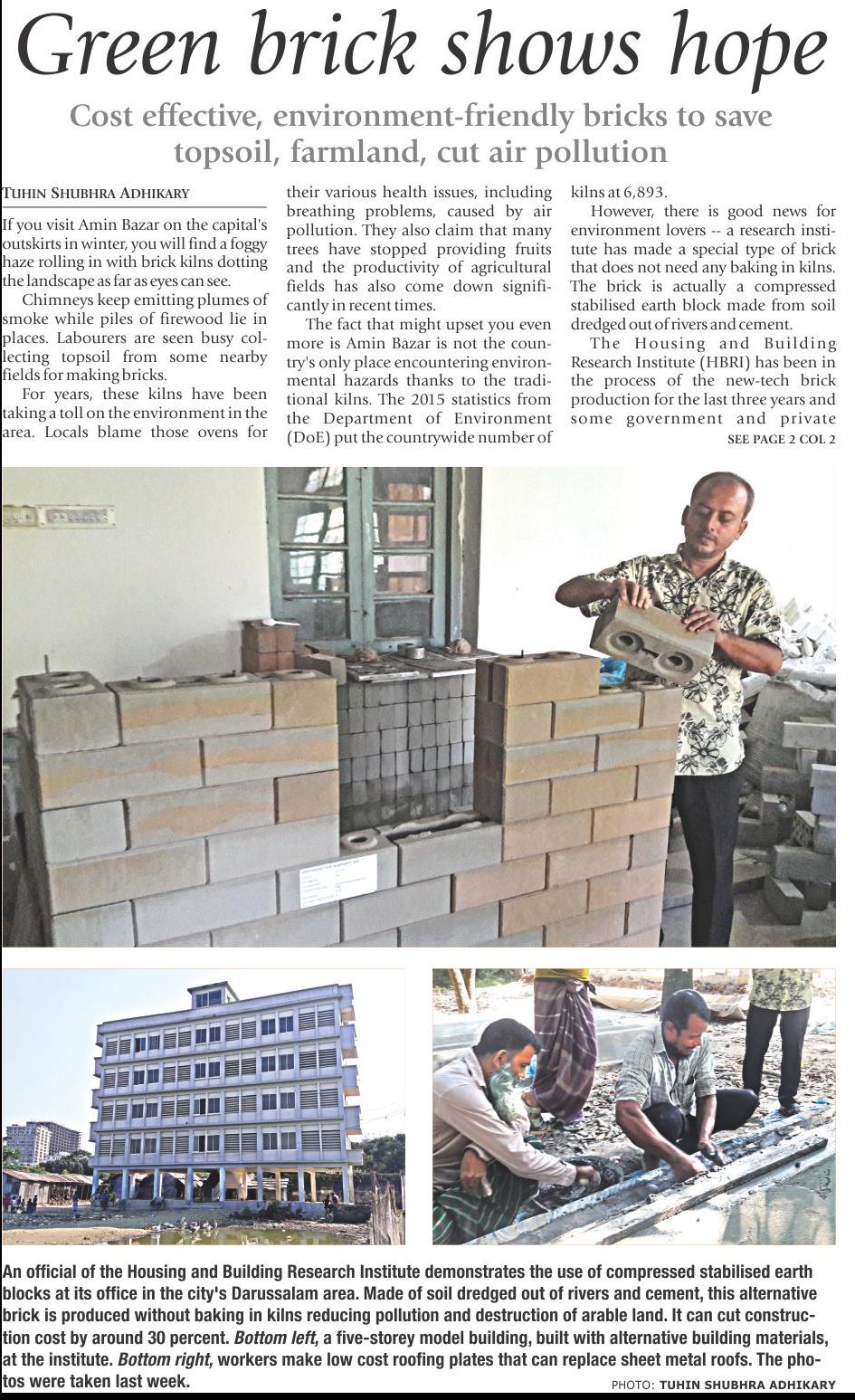 Green brick shows hope

Cost effective, environment-friendly bricks to save topsoil, farmland, cut air pollution

TUHIN SHUBHRA ADHIKARY

If you visit Amin Bazar on the capital's outskirts in winter, you will find a foggy haze rolling in with brick kilns dotting the landscape as far as eyes can see.

Chimneys keep emitting plumes of smoke while piles of firewood lie in places. Labourers are seen busy collecting topsoil from some nearby fields for making bricks.

For years, these kilns have been taking a toll on the environment in the area. Locals blame those ovens for their various health issues, including breathing problems, caused by air pollution. They also claim that many trees have stopped providing fruits and the productivity of agricultural fields has also come down significantly in recent times.

The fact that might upset you even more is Amin Bazar is not the country's only place encountering environmental hazards thanks to the traditional kilns. The 2015 statistics from the Department of Environment (DoE) put the countrywide number of kilns at 6,893.

However, there is good news for environment lovers -- a research institute has made a special type of brick that does not need any baking in kilns. The brick is actually a compressed stabilised earth block made from soil dredged out of rivers and cement.

The Housing and Building Research Institute (HBRI) has been in the process of the new-tech brick production for the last three years and some government and private

SEE PAGE 2 COL 2

An official of the Housing and Building Research Institute demonstrates the use of compressed stabilised earth blocks at its office in the city's Darussalam area. Made of soil dredged out of rivers and cement, this alternative brick is produced without baking in kilns reducing pollution and destruction of arable land. It can cut construction cost by around 30 percent. Bottom left, a five-storey model building, built with alternative building materials, at the institute. Bottom right, workers make low cost roofing plates that can replace sheet metal roofs. The photos were taken last week.

PHOTO: TUHIN SHUBHRA ADHIKARY